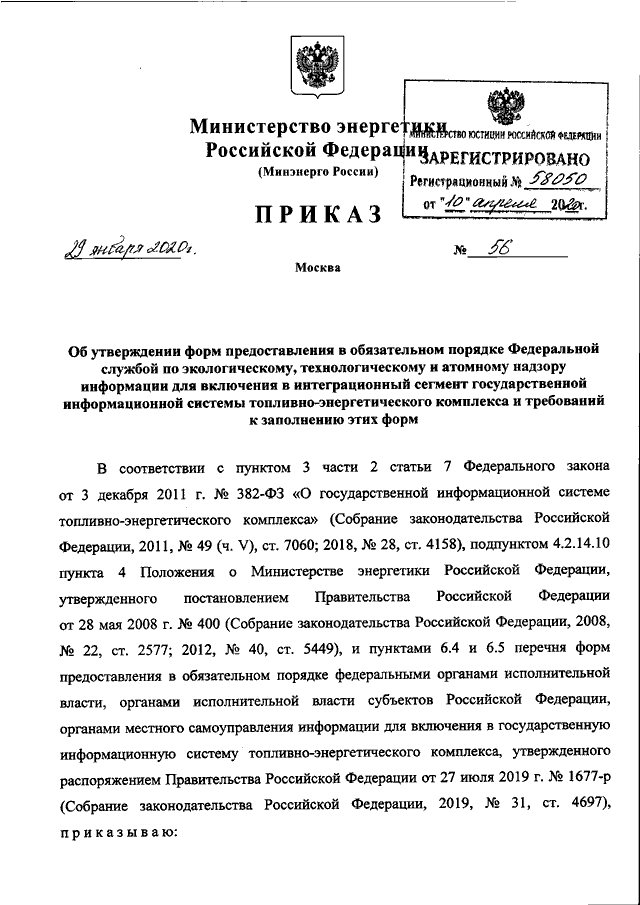 Министерство энергетики Российской Федерации
(Минэнерго России)

МИНИСТЕРСТВО ЮСТИЦИИ РОССИЙСКОЙ ФЕДЕРАЦИИ
ЗАРЕГИСТРИРОВАНО
Регистрационный № 58050
от "10" апреля 2020г.

ПРИКАЗ

29 января 2020г.

№ 56

Москва

Об утверждении форм предоставления в обязательном порядке Федеральной службой по экологическому, технологическому и атомному надзору информации для включения в интеграционный сегмент государственной информационной системы топливно-энергетического комплекса и требований к заполнению этих форм

В соответствии с пунктом 3 части 2 статьи 7 Федерального закона от 3 декабря 2011 г. № 382-ФЗ «О государственной информационной системе топливно-энергетического комплекса» (Собрание законодательства Российской Федерации, 2011, № 49 (ч. V), ст. 7060; 2018, № 28, ст. 4158), подпунктом 4.2.14.10 пункта 4 Положения о Министерстве энергетики Российской Федерации, утвержденного постановлением Правительства Российской Федерации от 28 мая 2008 г. № 400 (Собрание законодательства Российской Федерации, 2008, № 22, ст. 2577; 2012, № 40, ст. 5449), и пунктами 6.4 и 6.5 перечня форм предоставления в обязательном порядке федеральными органами исполнительной власти, органами исполнительной власти субъектов Российской Федерации, органами местного самоуправления информации для включения в государственную информационную систему топливно-энергетического комплекса, утвержденного распоряжением Правительства Российской Федерации от 27 июля 2019 г. № 1677-р (Собрание законодательства Российской Федерации, 2019, № 31, ст. 4697), приказываю: